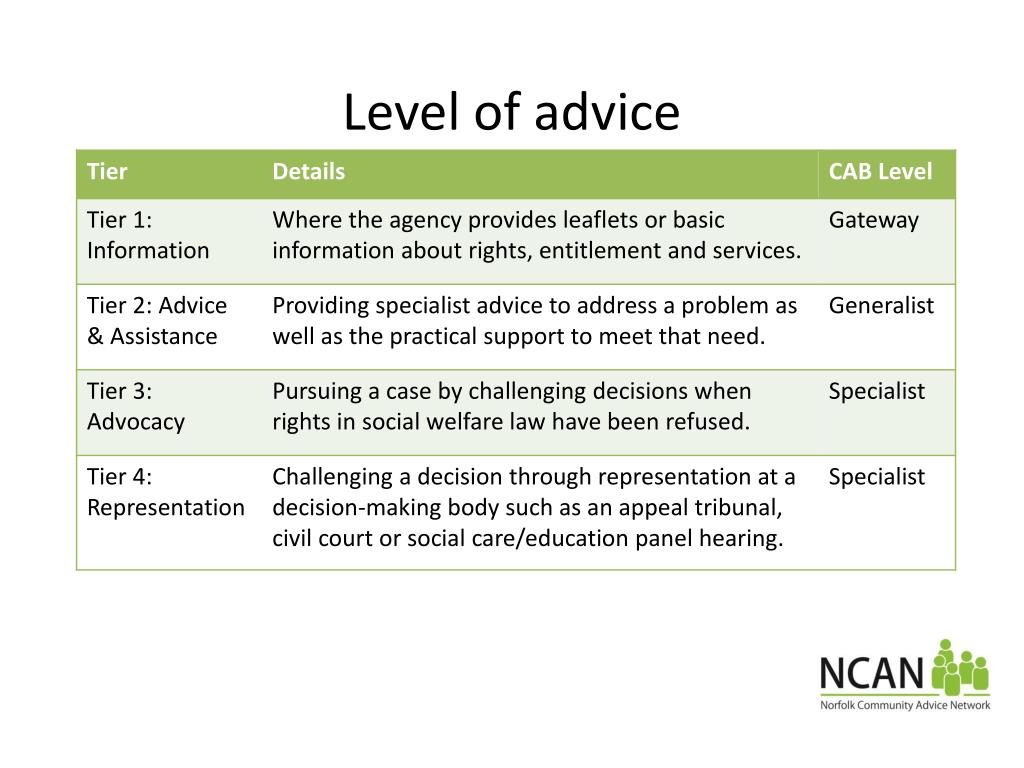 Level of advice

| Tier | Details | CAB Level |
|---|---|---|
| Tier 1: Information | Where the agency provides leaflets or basic information about rights, entitlement and services. | Gateway |
| Tier 2: Advice & Assistance | Providing specialist advice to address a problem as well as the practical support to meet that need. | Generalist |
| Tier 3: Advocacy | Pursuing a case by challenging decisions when rights in social welfare law have been refused. | Specialist |
| Tier 4: Representation | Challenging a decision through representation at a decision-making body such as an appeal tribunal, civil court or social care/education panel hearing. | Specialist |

NCAN
Norfolk Community Advice Network